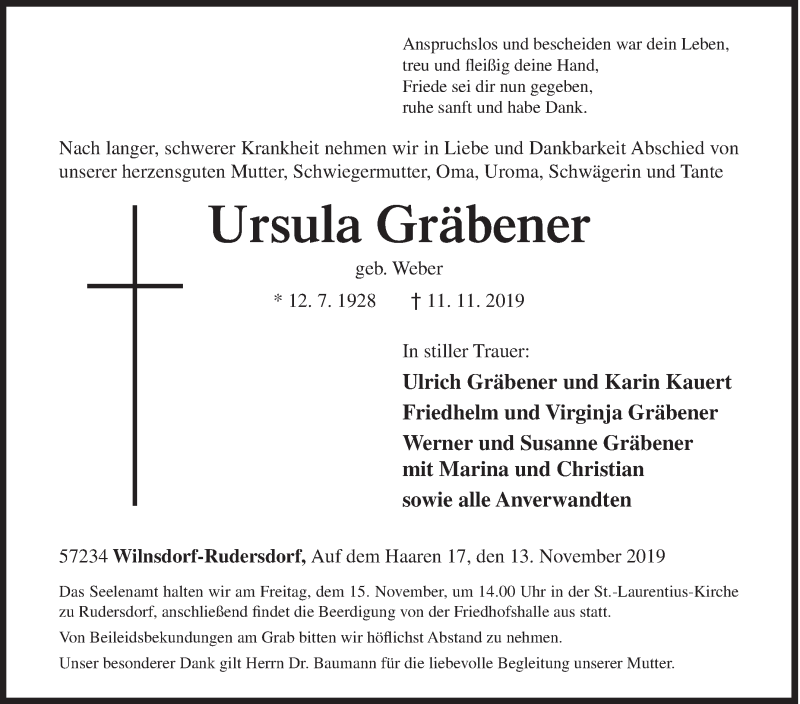 Anspruchslos und bescheiden war dein Leben,
treu und fleißig deine Hand,
Friede sei dir nun gegeben,
ruhe sanft und habe Dank.

Nach langer, schwerer Krankheit nehmen wir in Liebe und Dankbarkeit Abschied von unserer herzensguten Mutter, Schwiegermutter, Oma, Uroma, Schwägerin und Tante

Ursula Gräbener

geb. Weber

* 12. 7. 1928 † 11. 11. 2019

In stiller Trauer:

Ulrich Gräbener und Karin Kauert
Friedhelm und Virginja Gräbener
Werner und Susanne Gräbener
mit Marina und Christian
sowie alle Anverwandten

57234 Wilnsdorf-Rudersdorf, Auf dem Haaren 17, den 13. November 2019

Das Seelenamt halten wir am Freitag, dem 15. November, um 14.00 Uhr in der St.-Laurentius-Kirche zu Rudersdorf, anschließend findet die Beerdigung von der Friedhofshalle aus statt.

Von Beileidsbekundungen am Grab bitten wir höflichst Abstand zu nehmen.

Unser besonderer Dank gilt Herrn Dr. Baumann für die liebevolle Begleitung unserer Mutter.